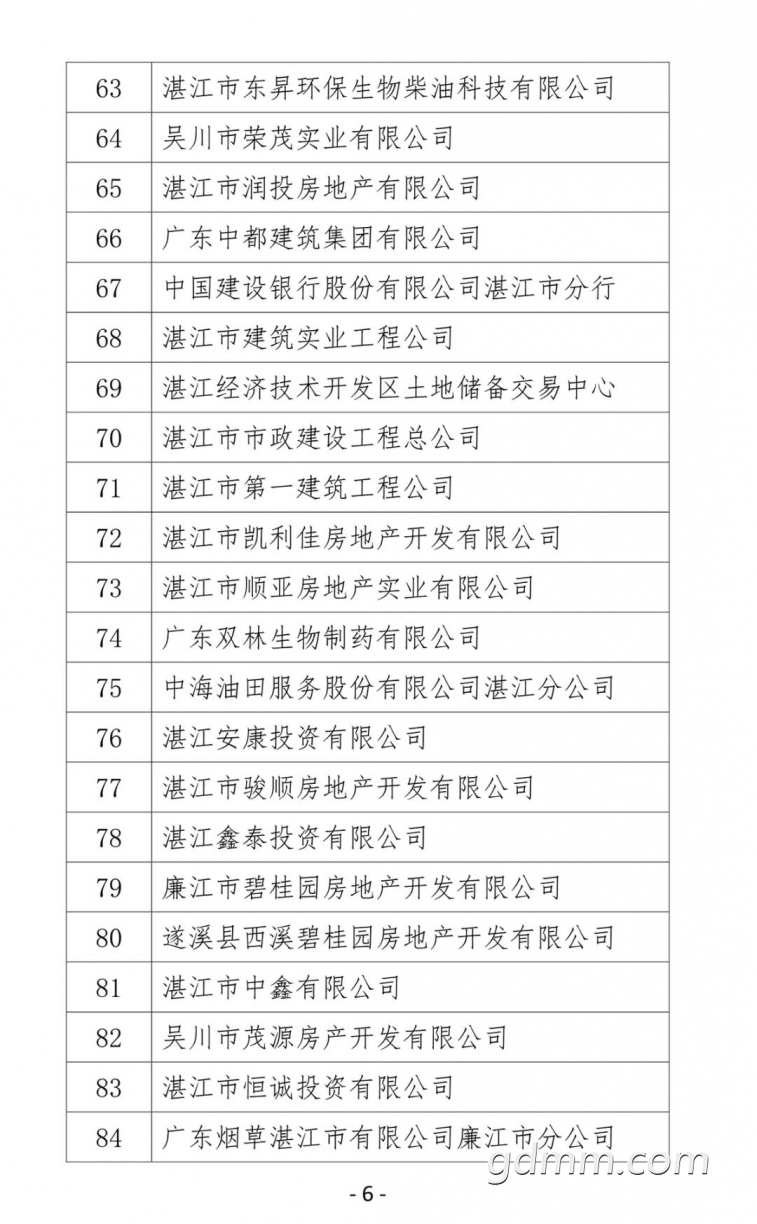 | 63 | 湛江市东昇环保生物柴油科技有限公司 |
|---|---|
| 64 | 吴川市荣茂实业有限公司 |
| 65 | 湛江市润投房地产有限公司 |
| 66 | 广东中都建筑集团有限公司 |
| 67 | 中国建设银行股份有限公司湛江市分行 |
| 68 | 湛江市建筑实业工程公司 |
| 69 | 湛江经济技术开发区土地储备交易中心 |
| 70 | 湛江市市政建设工程总公司 |
| 71 | 湛江市第一建筑工程公司 |
| 72 | 湛江市凯利佳房地产开发有限公司 |
| 73 | 湛江市顺亚房地产实业有限公司 |
| 74 | 广东双林生物制药有限公司 |
| 75 | 中海油田服务股份有限公司湛江分公司 |
| 76 | 湛江安康投资有限公司 |
| 77 | 湛江市骏顺房地产开发有限公司 |
| 78 | 湛江鑫泰投资有限公司 |
| 79 | 廉江市碧桂园房地产开发有限公司 |
| 80 | 遂溪县西溪碧桂园房地产开发有限公司 |
| 81 | 湛江市中鑫有限公司 |
| 82 | 吴川市茂源房产开发有限公司 |
| 83 | 湛江市恒诚投资有限公司 |
| 84 | 广东烟草湛江市有限公司廉江市分公司 |

gdmm.com

- 6 -